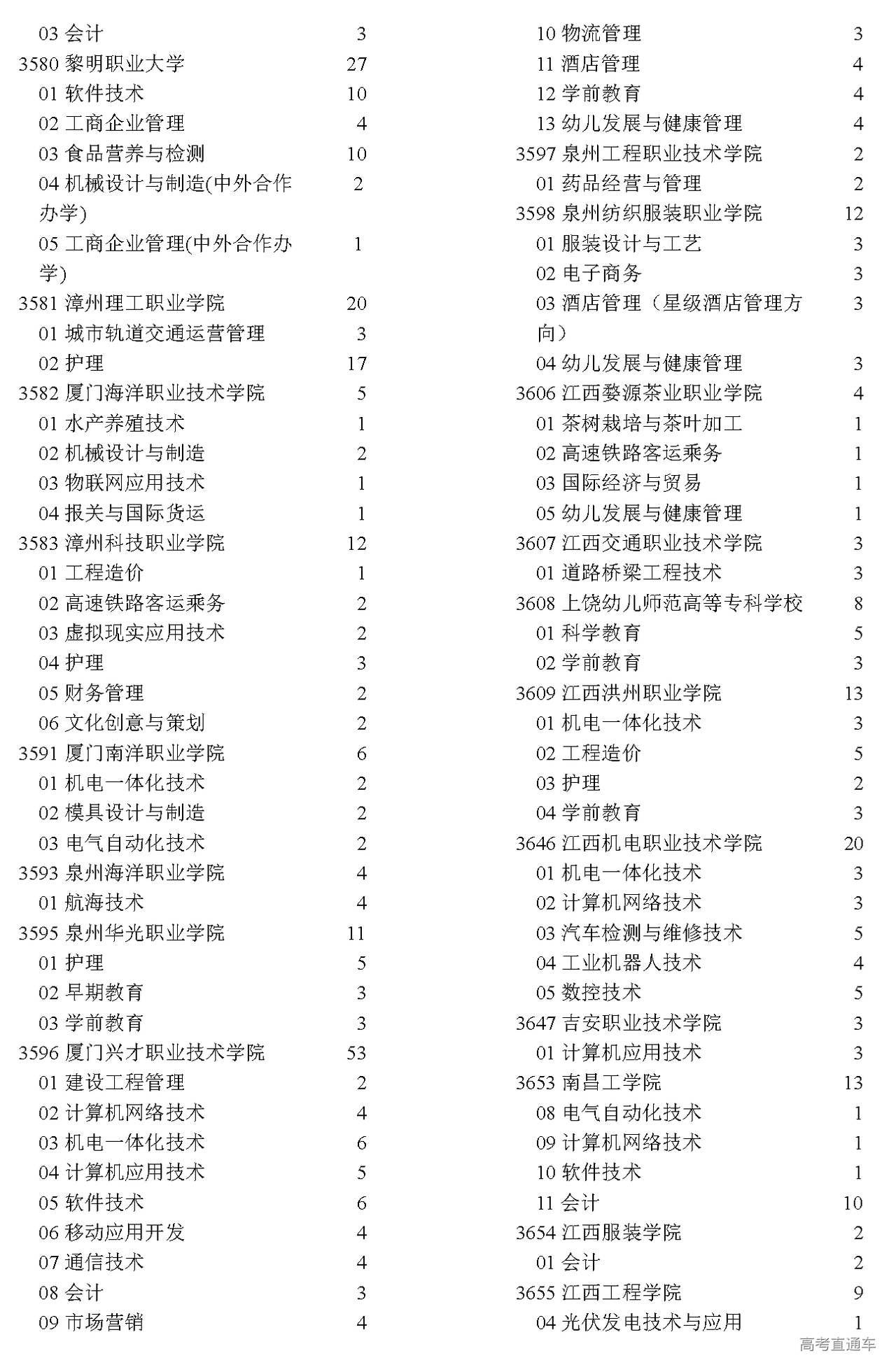 03 会计 3
3580 黎明职业大学 27
01 软件技术 10
02 工商企业管理 4
03 食品营养与检测 10
04 机械设计与制造(中外合作办学) 2
05 工商企业管理(中外合作办学) 1
3581 漳州理工职业学院 20
01 城市轨道交通运营管理 3
02 护理 17
3582 厦门海洋职业技术学院 5
01 水产养殖技术 1
02 机械设计与制造 2
03 物联网应用技术 1
04 报关与国际货运 1
3583 漳州科技职业学院 12
01 工程造价 1
02 高速铁路客运乘务 2
03 虚拟现实应用技术 2
04 护理 3
05 财务管理 2
06 文化创意与策划 2
3591 厦门南洋职业学院 6
01 机电一体化技术 2
02 模具设计与制造 2
03 电气自动化技术 2
3593 泉州海洋职业学院 4
01 航海技术 4
3595 泉州华光职业学院 11
01 护理 5
02 早期教育 3
03 学前教育 3
3596 厦门兴才职业技术学院 53
01 建设工程管理 2
02 计算机网络技术 4
03 机电一体化技术 6
04 计算机应用技术 5
05 软件技术 6
06 移动应用开发 4
07 通信技术 4
08 会计 3
09 市场营销 4

10 物流管理 3
11 酒店管理 4
12 学前教育 4
13 幼儿发展与健康管理 4
3597 泉州工程职业技术学院 2
01 药品经营与管理 2
3598 泉州纺织服装职业学院 12
01 服装设计与工艺 3
02 电子商务 3
03 酒店管理（星级酒店管理方向） 3
04 幼儿发展与健康管理 3
3606 江西婺源茶业职业学院 4
01 茶树栽培与茶叶加工 1
02 高速铁路客运乘务 1
03 国际经济与贸易 1
05 幼儿发展与健康管理 1
3607 江西交通职业技术学院 3
01 道路桥梁工程技术 3
3608 上饶幼儿师范高等专科学校 8
01 科学教育 5
02 学前教育 3
3609 江西洪州职业学院 13
01 机电一体化技术 3
02 工程造价 5
03 护理 2
04 学前教育 3
3646 江西机电职业技术学院 20
01 机电一体化技术 3
02 计算机网络技术 3
03 汽车检测与维修技术 5
04 工业机器人技术 4
05 数控技术 5
3647 吉安职业技术学院 3
01 计算机应用技术 3
3653 南昌工学院 13
08 电气自动化技术 1
09 计算机网络技术 1
10 软件技术 1
11 会计 10
3654 江西服装学院 2
01 会计 2
3655 江西工程学院 9
04 光伏发电技术与应用 1

高考直通车